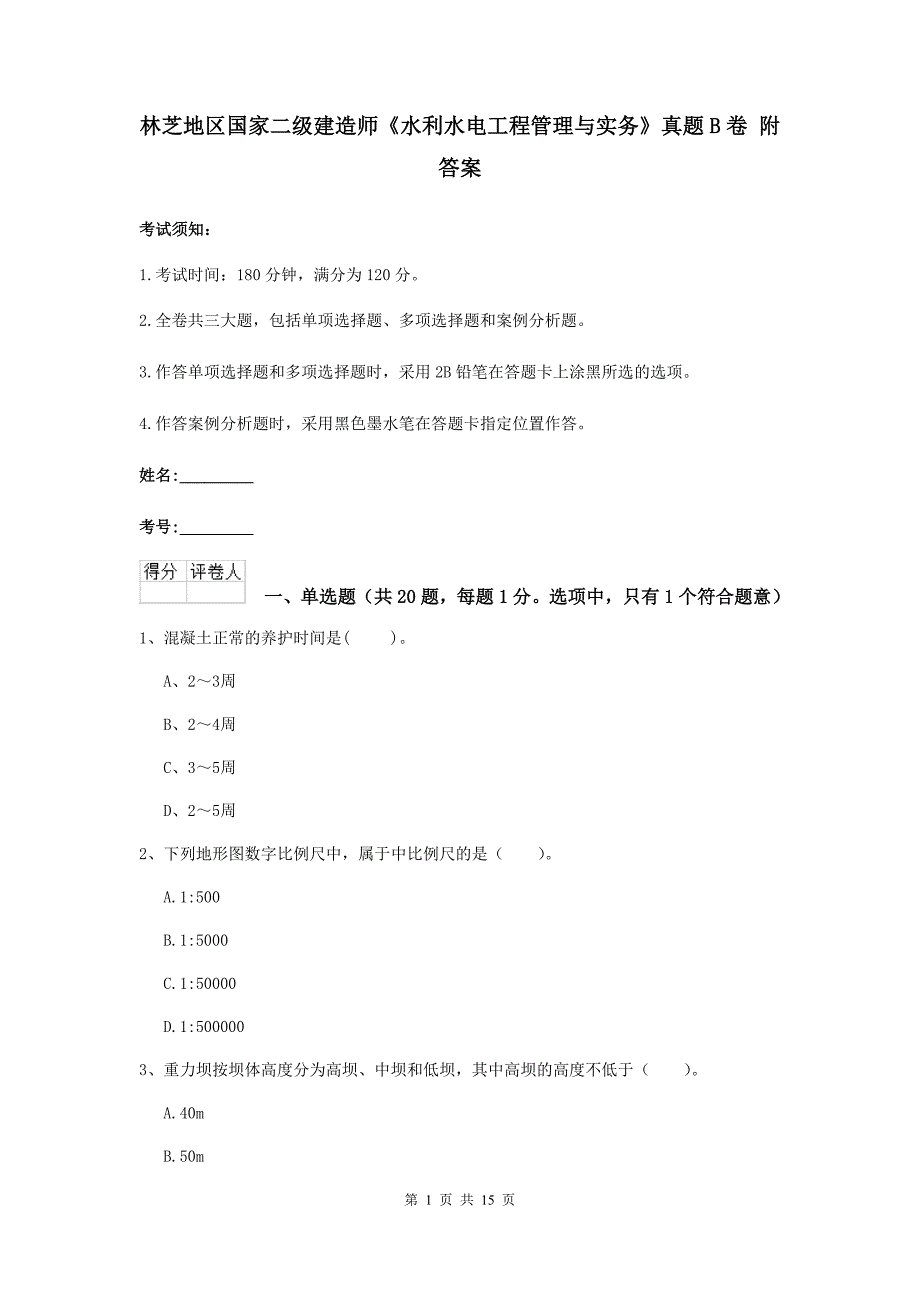 林芝地区国家二级建造师《水利水电工程管理与实务》真题B卷 附答案

考试须知：

1.考试时间：180分钟，满分为120分。

2.全卷共三大题，包括单项选择题、多项选择题和案例分析题。

3.作答单项选择题和多项选择题时，采用2B铅笔在答题卡上涂黑所选的选项。

4.作答案例分析题时，采用黑色墨水笔在答题卡指定位置作答。

姓名：_________

考号：_________

| 得分 | 评卷人 |
|---|---|
| | |

一、单选题（共20题，每题1分。选项中，只有1个符合题意）

1、混凝土正常的养护时间是(　　)。

A、2～3周

B、2～4周

C、3～5周

D、2～5周

2、下列地形图数字比例尺中，属于中比例尺的是（　　)。

A.1:500

B.1:5000

C.1:50000

D.1:500000

3、重力坝按坝体高度分为高坝、中坝和低坝，其中高坝的高度不低于（　　)。

A.40m

B.50m

第 1 页 共 15 页